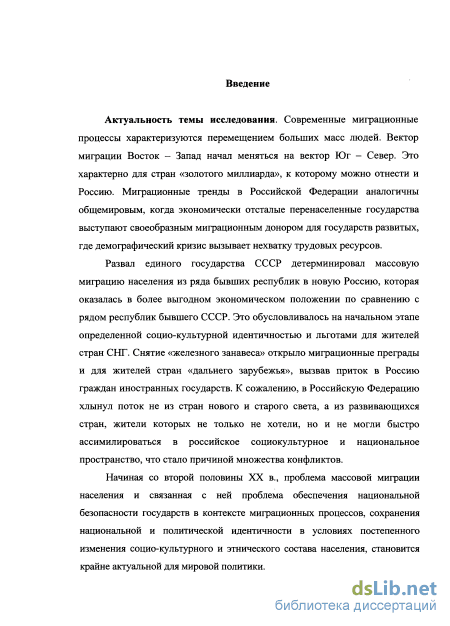 Введение

Актуальность темы исследования. Современные миграционные процессы характеризуются перемещением больших масс людей. Вектор миграции Восток – Запад начал меняться на вектор Юг – Север. Это характерно для стран «золотого миллиарда», к которому можно отнести и Россию. Миграционные тренды в Российской Федерации аналогичны общемировым, когда экономически отсталые перенаселенные государства выступают своеобразным миграционным донором для государств развитых, где демографический кризис вызывает нехватку трудовых ресурсов.

Развал единого государства СССР детерминировал массовую миграцию населения из ряда бывших республик в новую Россию, которая оказалась в более выгодном экономическом положении по сравнению с рядом республик бывшего СССР. Это обусловливалось на начальном этапе определенной социо-культурной идентичностью и льготами для жителей стран СНГ. Снятие «железного занавеса» открыло миграционные преграды и для жителей стран «дальнего зарубежья», вызвав приток в Россию граждан иностранных государств. К сожалению, в Российскую Федерацию хлынул поток не из стран нового и старого света, а из развивающихся стран, жители которых не только не хотели, но и не могли быстро ассимилироваться в российское социокультурное и национальное пространство, что стало причиной множества конфликтов.

Начиная со второй половины XX в., проблема массовой миграции населения и связанная с ней проблема обеспечения национальной безопасности государств в контексте миграционных процессов, сохранения национальной и политической идентичности в условиях постепенного изменения социо-культурного и этнического состава населения, становится крайне актуальной для мировой политики.

dsLib.net
библиотека диссертаций